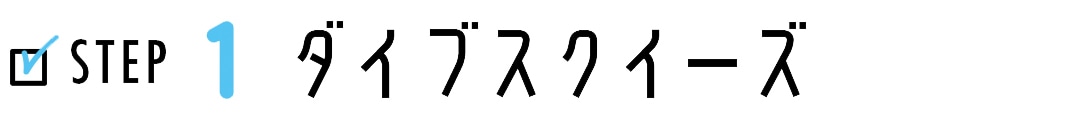 STEP 1 ダイブスクイーズ